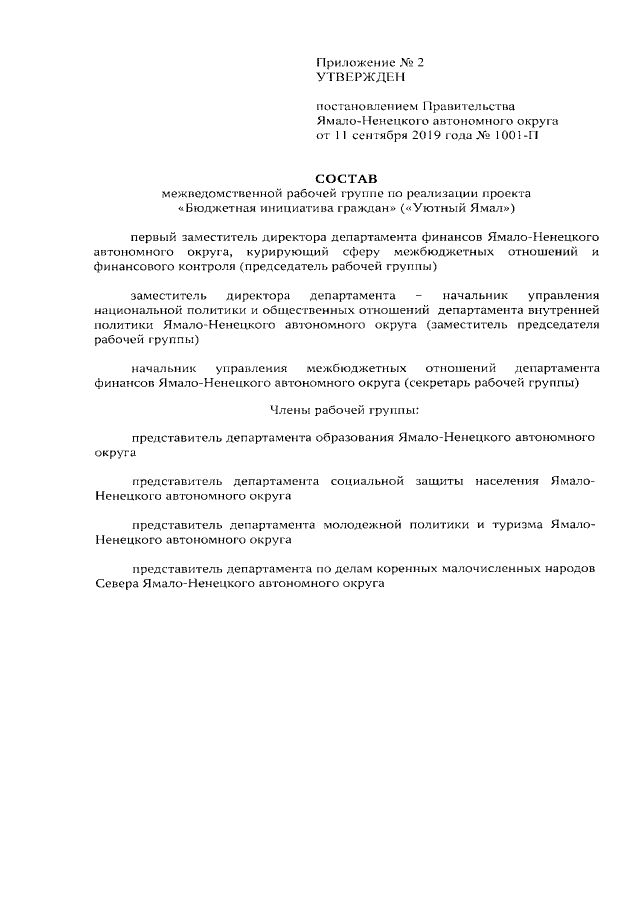 Приложение № 2
УТВЕРЖДЕН

постановлением Правительства
Ямало-Ненецкого автономного округа
от 11 сентября 2019 года № 1001-П

СОСТАВ
межведомственной рабочей группе по реализации проекта
«Бюджетная инициатива граждан» («Уютный Ямал»)

первый заместитель директора департамента финансов Ямало-Ненецкого автономного округа, курирующий сферу межбюджетных отношений и финансового контроля (председатель рабочей группы)

заместитель директора департамента – начальник управления национальной политики и общественных отношений департамента внутренней политики Ямало-Ненецкого автономного округа (заместитель председателя рабочей группы)

начальник управления межбюджетных отношений департамента финансов Ямало-Ненецкого автономного округа (секретарь рабочей группы)

Члены рабочей группы:

представитель департамента образования Ямало-Ненецкого автономного округа

представитель департамента социальной защиты населения Ямало-Ненецкого автономного округа

представитель департамента молодежной политики и туризма Ямало-Ненецкого автономного округа

представитель департамента по делам коренных малочисленных народов Севера Ямало-Ненецкого автономного округа